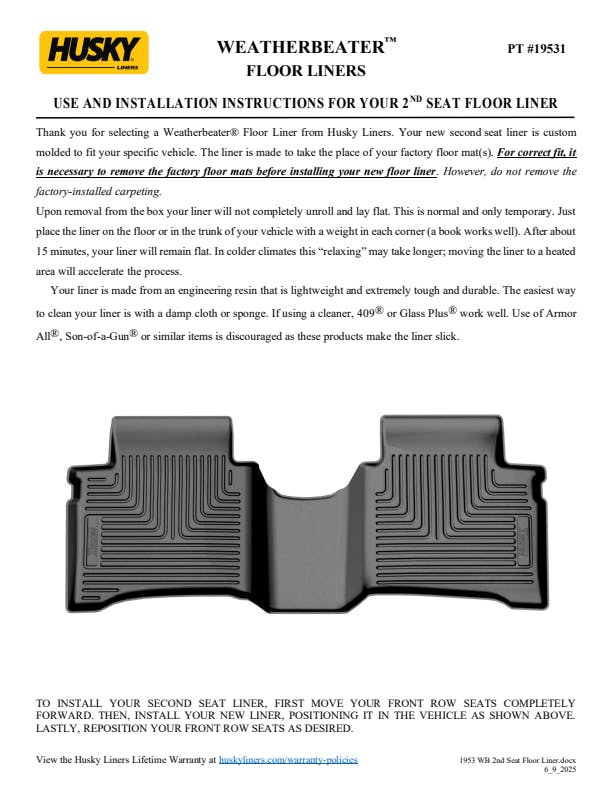 HUSKY LINERS

WEATHERBEATER™ FLOOR LINERS

PT #19531

USE AND INSTALLATION INSTRUCTIONS FOR YOUR 2ND SEAT FLOOR LINER

Thank you for selecting a Weatherbeater® Floor Liner from Husky Liners. Your new second seat liner is custom molded to fit your specific vehicle. The liner is made to take the place of your factory floor mat(s). For correct fit, it is necessary to remove the factory floor mats before installing your new floor liner. However, do not remove the factory-installed carpeting.

Upon removal from the box your liner will not completely unroll and lay flat. This is normal and only temporary. Just place the liner on the floor or in the trunk of your vehicle with a weight in each corner (a book works well). After about 15 minutes, your liner will remain flat. In colder climates this "relaxing" may take longer; moving the liner to a heated area will accelerate the process.

Your liner is made from an engineering resin that is lightweight and extremely tough and durable. The easiest way to clean your liner is with a damp cloth or sponge. If using a cleaner, 409® or Glass Plus® work well. Use of Armor All®, Son-of-a-Gun® or similar items is discouraged as these products make the liner slick.

TO INSTALL YOUR SECOND SEAT LINER, FIRST MOVE YOUR FRONT ROW SEATS COMPLETELY FORWARD. THEN, INSTALL YOUR NEW LINER, POSITIONING IT IN THE VEHICLE AS SHOWN ABOVE. LASTLY, REPOSITION YOUR FRONT ROW SEATS AS DESIRED.

View the Husky Liners Lifetime Warranty at huskyliners.com/warranty-policies

1953 WB 2nd Seat Floor Liner.docx
6_9_2025